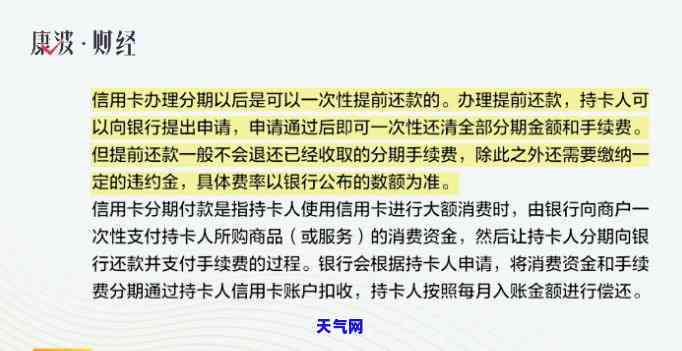 康波·财经

信用卡办理分期以后是可以一次性提前还款的。办理提前还款，持卡人可以向银行提出申请，申请通过后即可一次性还清全部分期金额和手续费。但提前还款一般不会退还已经收取的分期手续费，除此之外还需要缴纳一定的违约金，具体费率以银行公布的数额为准。

信用卡分期付款是指持卡人使用信用卡进行大额消费时，由银行向商户一次性支付持卡人所购商品（或服务）的消费资金，然后让持卡人分期向银行还款并支付手续费的过程。银行会根据持卡人申请，将消费资金和手续费分期通过持卡人信用卡账户扣收，持卡人按照每月入账金额进行偿还。

天气网